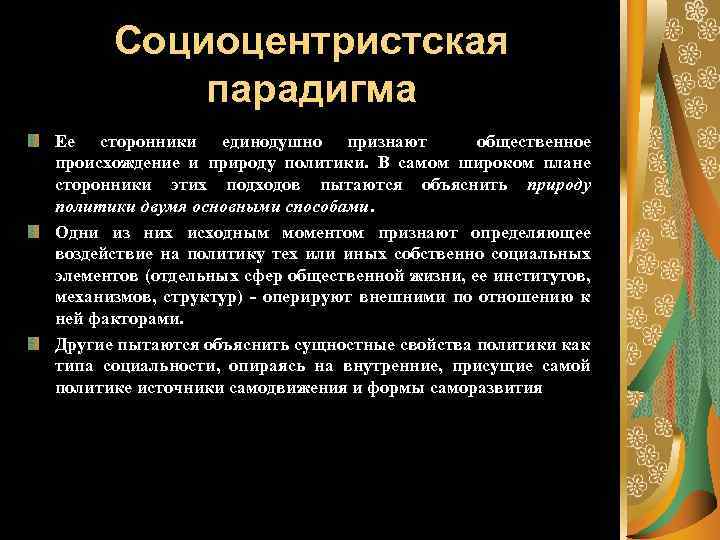 Социоцентристская парадигма

Ее сторонники единодушно признают общественное происхождение и природу политики. В самом широком плане сторонники этих подходов пытаются объяснить природу политики двумя основными способами.

Одни из них исходным моментом признают определяющее воздействие на политику тех или иных собственно социальных элементов (отдельных сфер общественной жизни, ее институтов, механизмов, структур) - оперируют внешними по отношению к ней факторами.

Другие пытаются объяснить сущностные свойства политики как типа социальности, опираясь на внутренние, присущие самой политике источники самодвижения и формы саморазвития